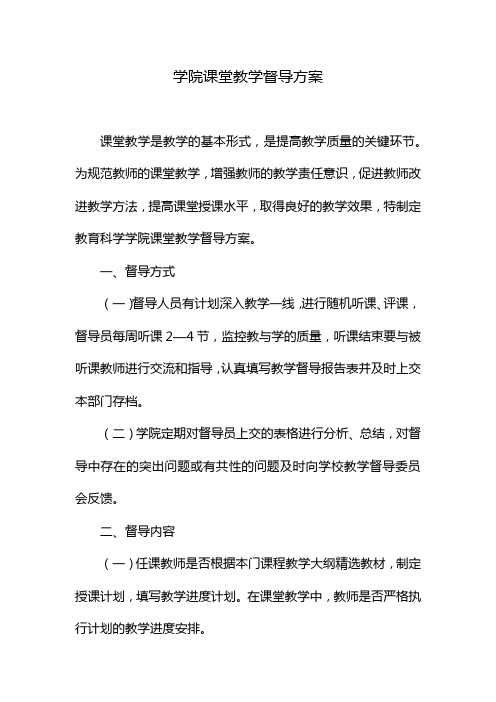 学院课堂教学督导方案

课堂教学是教学的基本形式，是提高教学质量的关键环节。为规范教师的课堂教学，增强教师的教学责任意识，促进教师改进教学方法，提高课堂授课水平，取得良好的教学效果，特制定教育科学学院课堂教学督导方案。

一、督导方式

（一）督导人员有计划深入教学一线，进行随机听课、评课，督导员每周听课 2—4 节，监控教与学的质量，听课结束要与被听课教师进行交流和指导，认真填写教学督导报告表并及时上交本部门存档。

（二）学院定期对督导员上交的表格进行分析、总结，对督导中存在的突出问题或有共性的问题及时向学校教学督导委员会反馈。

二、督导内容

（一）任课教师是否根据本门课程教学大纲精选教材，制定授课计划，填写教学进度计划。在课堂教学中，教师是否严格执行计划的教学进度安排。